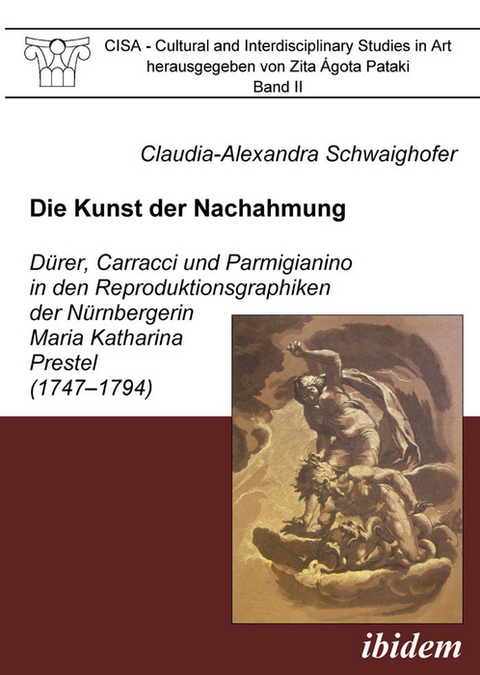 CISA - Cultural and Interdisciplinary Studies in Art
herausgegeben von Zita Ágota Pataki
Band II

Claudia-Alexandra Schwaighofer

Die Kunst der Nachahmung

Dürer, Carracci und Parmigianino in den Reproduktionsgraphiken der Nürnbergerin Maria Katharina Prestel (1747–1794)

ibidem